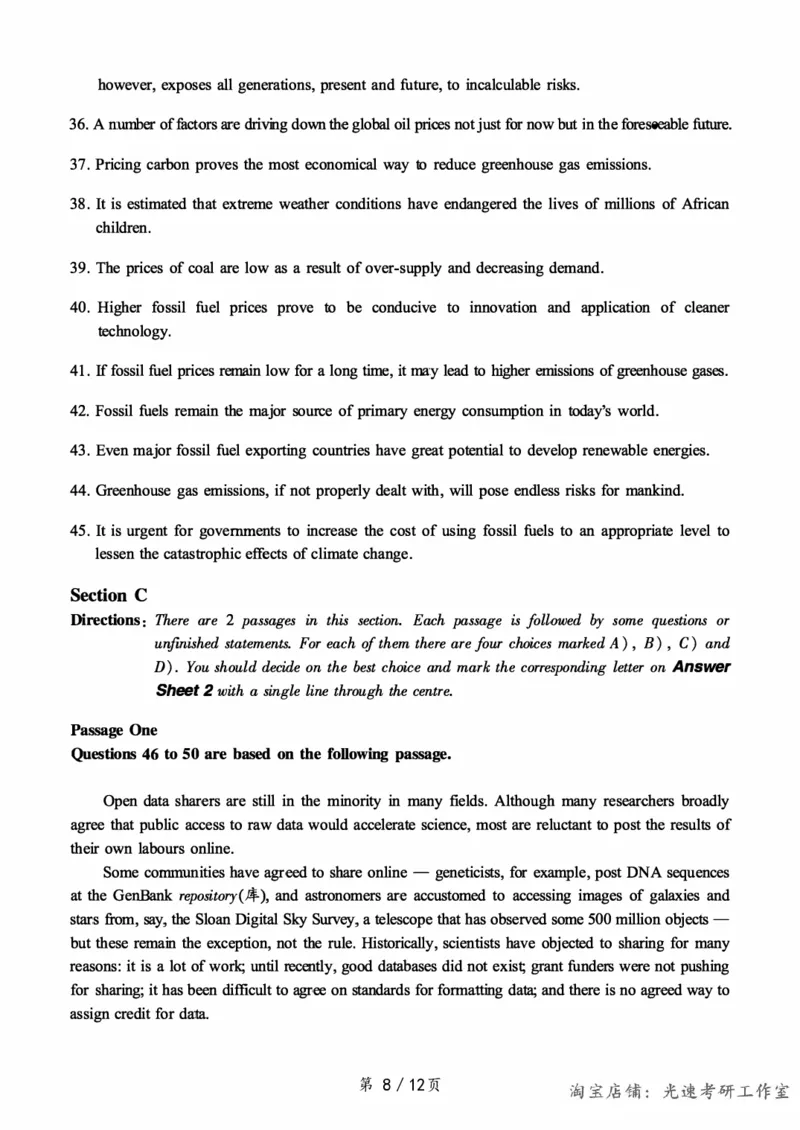 however, exposes all generations, present and future, to incalculable risks.

36. A number of factors are driving down the global oil prices not just for now but in the foreseeable future.

37. Pricing carbon proves the most economical way to reduce greenhouse gas emissions.

38. It is estimated that extreme weather conditions have endangered the lives of millions of African children.

39. The prices of coal are low as a result of over-supply and decreasing demand.

40. Higher fossil fuel prices prove to be conducive to innovation and application of cleaner technology.

41. If fossil fuel prices remain low for a long time, it may lead to higher emissions of greenhouse gases.

42. Fossil fuels remain the major source of primary energy consumption in today's world.

43. Even major fossil fuel exporting countries have great potential to develop renewable energies.

44. Greenhouse gas emissions, if not properly dealt with, will pose endless risks for mankind.

45. It is urgent for governments to increase the cost of using fossil fuels to an appropriate level to lessen the catastrophic effects of climate change.

Section C

Directions: There are 2 passages in this section. Each passage is followed by some questions or unfinished statements. For each of them there are four choices marked A), B), C) and D). You should decide on the best choice and mark the corresponding letter on Answer Sheet 2 with a single line through the centre.

Passage One
Questions 46 to 50 are based on the following passage.

Open data sharers are still in the minority in many fields. Although many researchers broadly agree that public access to raw data would accelerate science, most are reluctant to post the results of their own labours online.

Some communities have agreed to share online — geneticists, for example, post DNA sequences at the GenBank repository(库), and astronomers are accustomed to accessing images of galaxies and stars from, say, the Sloan Digital Sky Survey, a telescope that has observed some 500 million objects — but these remain the exception, not the rule. Historically, scientists have objected to sharing for many reasons: it is a lot of work; until recently, good databases did not exist; grant funders were not pushing for sharing; it has been difficult to agree on standards for formatting data; and there is no agreed way to assign credit for data.

第 8 / 12页

淘宝店铺：光速考研工作室